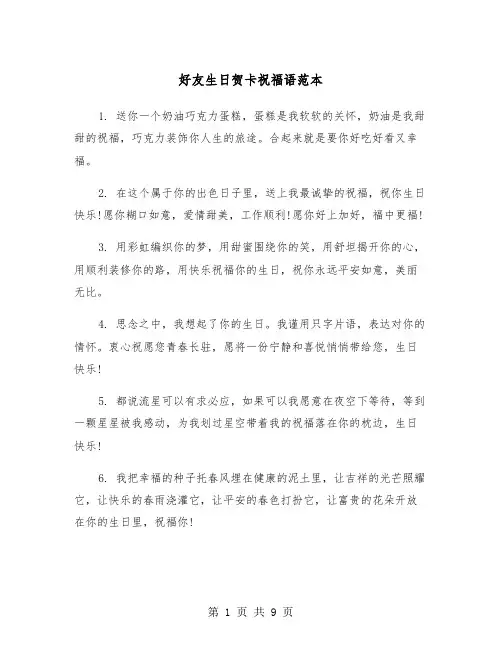 好友生日贺卡祝福语范本

1. 送你一个奶油巧克力蛋糕，蛋糕是我软软的关怀，奶油是我甜甜的祝福，巧克力装饰你人生的旅途。合起来就是要你好吃好看又幸福。

2. 在这个属于你的出色日子里，送上我最诚挚的祝福，祝你生日快乐!愿你糊口如意，爱情甜美，工作顺利!愿你好上加好，福中更福!

3. 用彩虹编织你的梦，用甜蜜围绕你的笑，用舒坦揭开你的心，用顺利装修你的路，用快乐祝福你的生日，祝你永远平安如意，美丽无比。

4. 思念之中，我想起了你的生日。我谨用只字片语，表达对你的情怀。衷心祝愿您青春长驻，愿将一份宁静和喜悦悄悄带给您，生日快乐!

5. 都说流星可以有求必应，如果可以我愿意在夜空下等待，等到一颗星星被我感动，为我划过星空带着我的祝福落在你的枕边，生日快乐!

6. 我把幸福的种子托春风埋在健康的泥土里，让吉祥的光芒照耀它，让快乐的春雨浇灌它，让平安的春色打扮它，让富贵的花朵开放在你的生日里，祝福你!

第 1 页 共 9 页